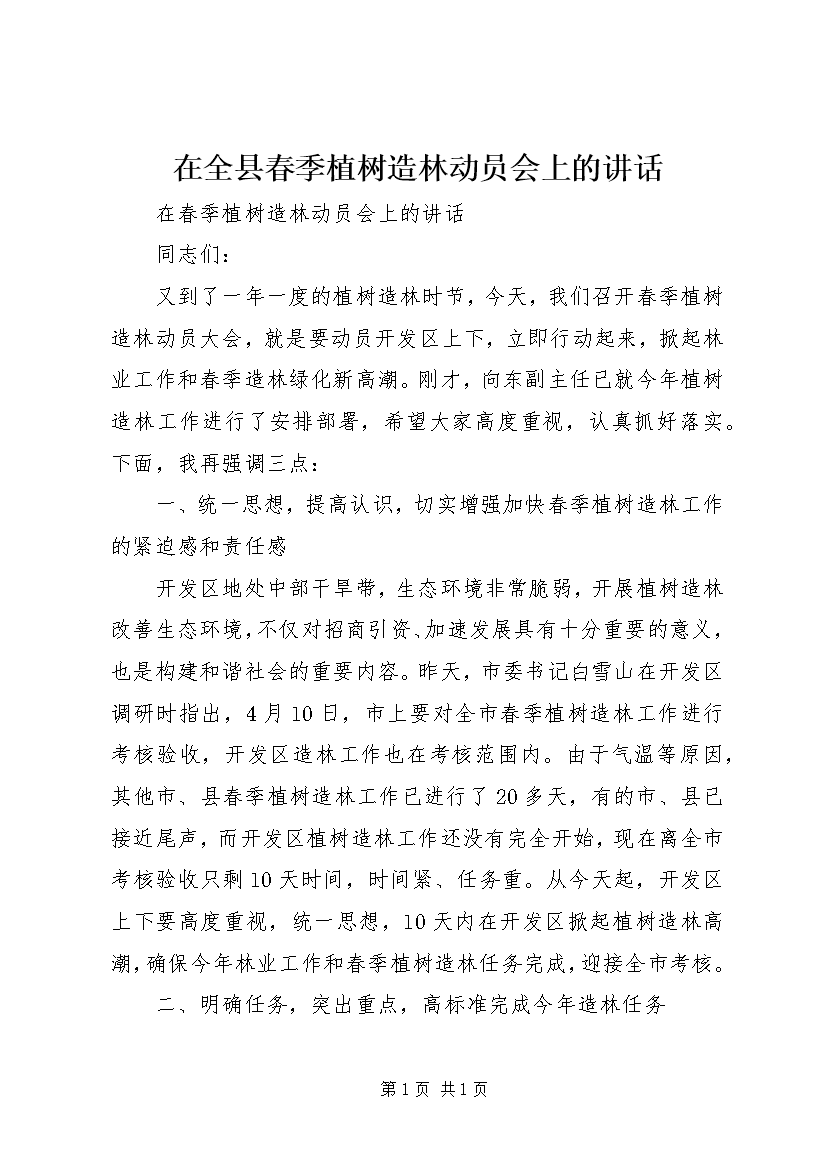 在全县春季植树造林动员会上的讲话

在春季植树造林动员会上的讲话

同志们：

又到了一年一度的植树造林时节，今天，我们召开春季植树造林动员大会，就是要动员开发区上下，立即行动起来，掀起林业工作和春季造林绿化新高潮。刚才，向东副主任已就今年植树造林工作进行了安排部署，希望大家高度重视，认真抓好落实。下面，我再强调三点：

一、统一思想，提高认识，切实增强加快春季植树造林工作的紧迫感和责任感

开发区地处中部干旱带，生态环境非常脆弱，开展植树造林改善生态环境，不仅对招商引资、加速发展具有十分重要的意义，也是构建和谐社会的重要内容。昨天，市委书记白雪山在开发区调研时指出，4月10日，市上要对全市春季植树造林工作进行考核验收，开发区造林工作也在考核范围内。由于气温等原因，其他市、县春季植树造林工作已进行了20多天，有的市、县已接近尾声，而开发区植树造林工作还没有完全开始，现在离全市考核验收只剩10天时间，时间紧、任务重。从今天起，开发区上下要高度重视，统一思想，10天内在开发区掀起植树造林高潮，确保今年林业工作和春季植树造林任务完成，迎接全市考核。

二、明确任务，突出重点，高标准完成今年造林任务

第1页 共1页